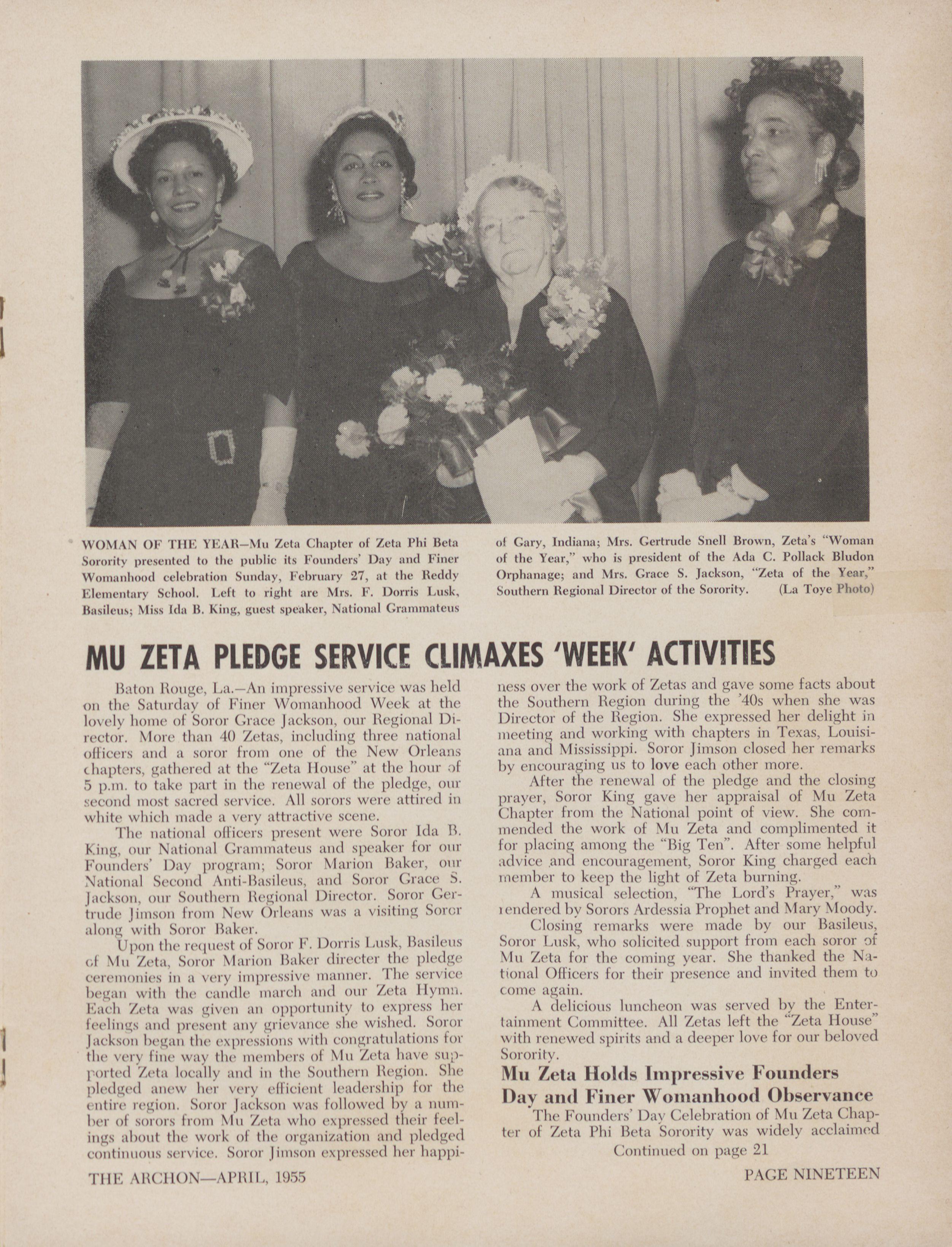 WOMAN OF THE YEAR—Mu Zeta Chapter of Zeta Phi Beta Sorority presented to the public its Founders' Day and Finer Womanhood celebration Sunday, February 27, at the Reddy Elementary School. Left to right are Mrs. F. Dorris Lusk, Basileus; Miss Ida B. King, guest speaker, National Grammateus of Gary, Indiana; Mrs. Gertrude Snell Brown, Zeta's "Woman of the Year," who is president of the Ada C. Pollack Bludon Orphanage; and Mrs. Grace S. Jackson, "Zeta of the Year," Southern Regional Director of the Sorority. (La Toye Photo)

MU ZETA PLEDGE SERVICE CLIMAXES 'WEEK' ACTIVITIES

Baton Rouge, La.—An impressive service was held on the Saturday of Finer Womanhood Week at the lovely home of Soror Grace Jackson, our Regional Director. More than 40 Zetas, including three national officers and a soror from one of the New Orleans chapters, gathered at the "Zeta House" at the hour of 5 p.m. to take part in the renewal of the pledge, our second most sacred service. All sorors were attired in white which made a very attractive scene.

The national officers present were Soror Ida B. King, our National Grammateus and speaker for our Founders' Day program; Soror Marion Baker, our National Second Anti-Basileus, and Soror Grace S. Jackson, our Southern Regional Director. Soror Gertrude Jimson from New Orleans was a visiting Soror along with Soror Baker.

Upon the request of Soror F. Dorris Lusk, Basileus of Mu Zeta, Soror Marion Baker directer the pledge ceremonies in a very impressive manner. The service began with the candle march and our Zeta Hymn. Each Zeta was given an opportunity to express her feelings and present any grievance she wished. Soror Jackson began the expressions with congratulations for the very fine way the members of Mu Zeta have supported Zeta locally and in the Southern Region. She pledged anew her very efficient leadership for the entire region. Soror Jackson was followed by a number of sorors from Mu Zeta who expressed their feelings about the work of the organization and pledged continuous service. Soror Jimson expressed her happiness over the work of Zetas and gave some facts about the Southern Region during the '40s when she was Director of the Region. She expressed her delight in meeting and working with chapters in Texas, Louisiana and Mississippi. Soror Jimson closed her remarks by encouraging us to love each other more.

After the renewal of the pledge and the closing prayer, Soror King gave her appraisal of Mu Zeta Chapter from the National point of view. She commended the work of Mu Zeta and complimented it for placing among the "Big Ten". After some helpful advice and encouragement, Soror King charged each member to keep the light of Zeta burning.

A musical selection, "The Lord's Prayer," was rendered by Sorors Ardessia Prophet and Mary Moody.

Closing remarks were made by our Basileus, Soror Lusk, who solicited support from each soror of Mu Zeta for the coming year. She thanked the National Officers for their presence and invited them to come again.

A delicious luncheon was served by the Entertainment Committee. All Zetas left the "Zeta House" with renewed spirits and a deeper love for our beloved Sorority.

Mu Zeta Holds Impressive Founders Day and Finer Womanhood Observance

The Founders' Day Celebration of Mu Zeta Chapter of Zeta Phi Beta Sorority was widely acclaimed

Continued on page 21

THE ARCHON—APRIL, 1955

PAGE NINETEEN